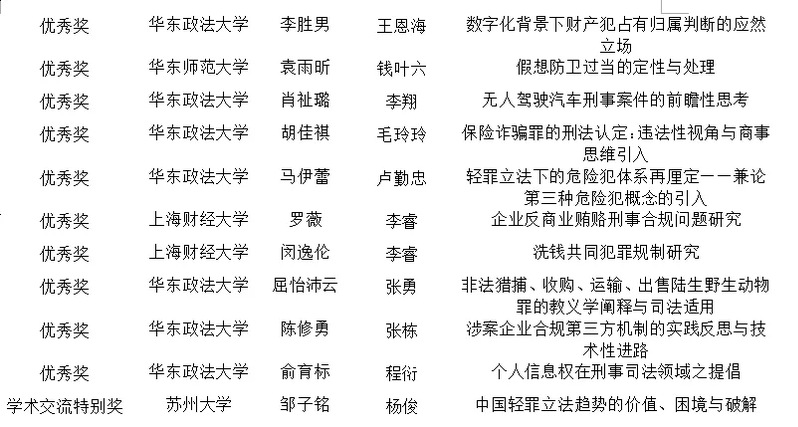 | | | | | |
|---|---|---|---|---|
| 优秀奖 | 华东政法大学 | 李胜男 | 王恩海 | 数字化背景下财产犯占有归属判断的应然立场 |
| 优秀奖 | 华东师范大学 | 袁雨昕 | 钱叶六 | 假想防卫过当的定性与处理 |
| 优秀奖 | 华东政法大学 | 肖祉璐 | 李翔 | 无人驾驶汽车刑事案件的前瞻性思考 |
| 优秀奖 | 华东政法大学 | 胡佳祺 | 毛玲玲 | 保险诈骗罪的刑法认定:违法性视角与商事思维引入 |
| 优秀奖 | 华东政法大学 | 马伊蕾 | 卢勤忠 | 轻罪立法下的危险犯体系再厘定——兼论第三种危险犯概念的引入 |
| 优秀奖 | 上海财经大学 | 罗薇 | 李睿 | 企业反商业贿赂刑事合规问题研究 |
| 优秀奖 | 上海财经大学 | 闵逸伦 | 李睿 | 洗钱共同犯罪规制研究 |
| 优秀奖 | 华东政法大学 | 屈怡沛云 | 张勇 | 非法猎捕、收购、运输、出售陆生野生动物罪的教义学阐释与司法适用 |
| 优秀奖 | 华东政法大学 | 陈修勇 | 张栋 | 涉案企业合规第三方机制的实践反思与技术性进路 |
| 优秀奖 | 华东政法大学 | 俞育标 | 程衍 | 个人信息权在刑事司法领域之提倡 |
| 学术交流特别奖 | 苏州大学 | 邹子铭 | 杨俊 | 中国轻罪立法趋势的价值、困境与破解 |